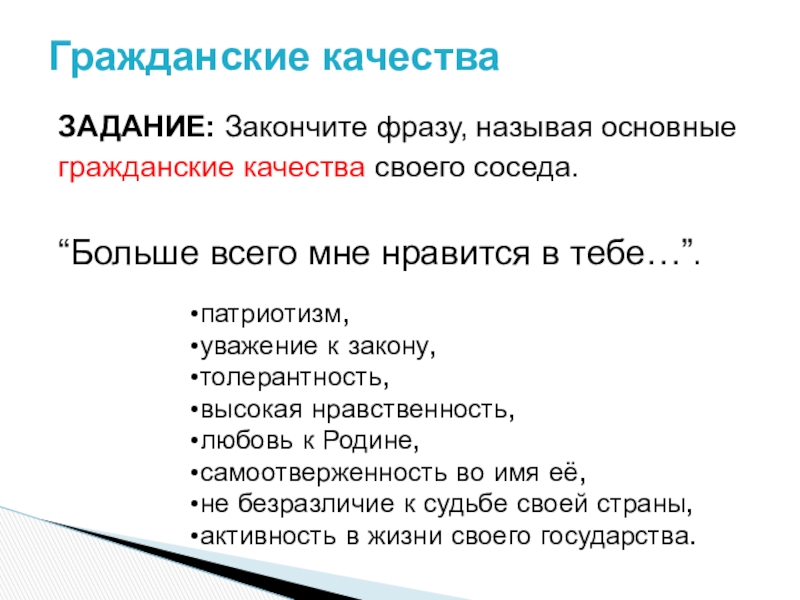 Гражданские качества

ЗАДАНИЕ: Закончите фразу, называя основные гражданские качества своего соседа.

“Больше всего мне нравится в тебе…”.

•патриотизм,
•уважение к закону,
•толерантность,
•высокая нравственность,
•любовь к Родине,
•самоотверженность во имя её,
•не безразличие к судьбе своей страны,
•активность в жизни своего государства.